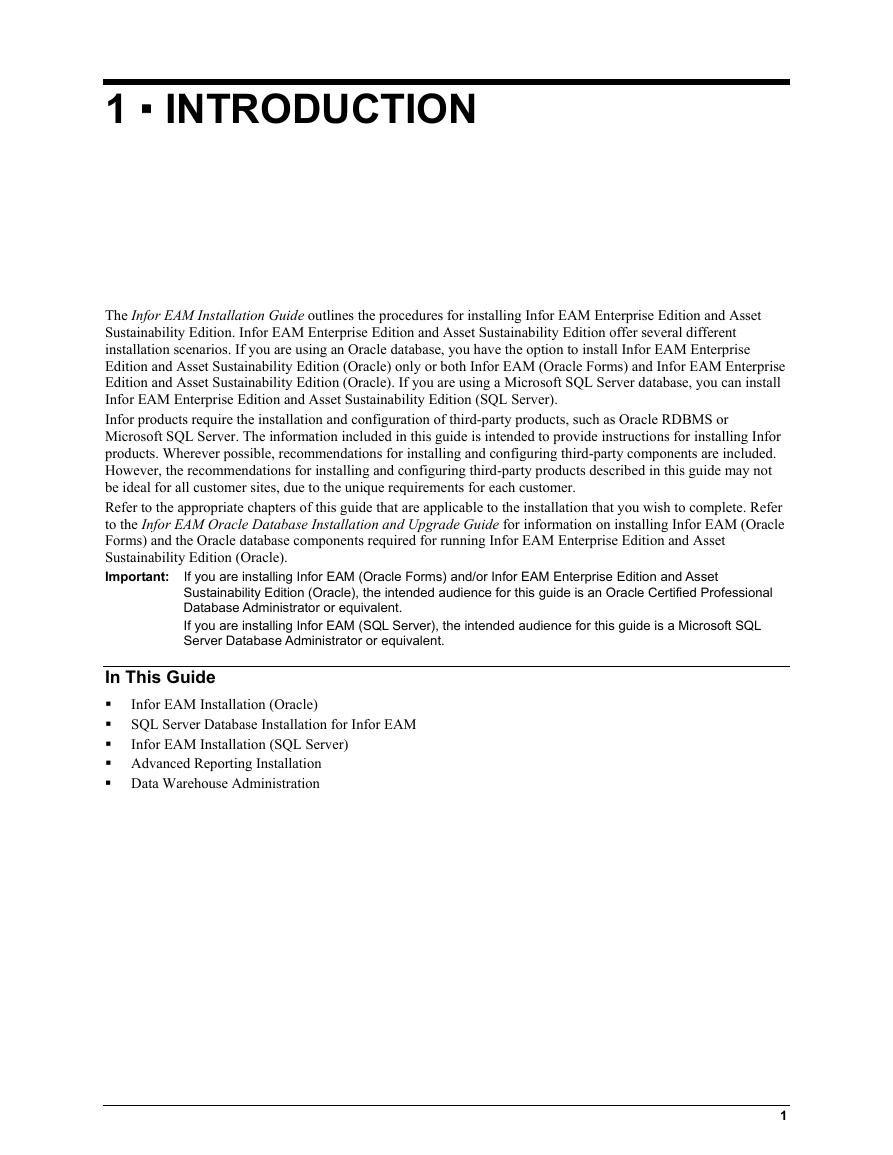 1 ▪ INTRODUCTION

The Infor EAM Installation Guide outlines the procedures for installing Infor EAM Enterprise Edition and Asset Sustainability Edition. Infor EAM Enterprise Edition and Asset Sustainability Edition offer several different installation scenarios. If you are using an Oracle database, you have the option to install Infor EAM Enterprise Edition and Asset Sustainability Edition (Oracle) only or both Infor EAM (Oracle Forms) and Infor EAM Enterprise Edition and Asset Sustainability Edition (Oracle). If you are using a Microsoft SQL Server database, you can install Infor EAM Enterprise Edition and Asset Sustainability Edition (SQL Server).

Infor products require the installation and configuration of third-party products, such as Oracle RDBMS or Microsoft SQL Server. The information included in this guide is intended to provide instructions for installing Infor products. Wherever possible, recommendations for installing and configuring third-party components are included. However, the recommendations for installing and configuring third-party products described in this guide may not be ideal for all customer sites, due to the unique requirements for each customer.

Refer to the appropriate chapters of this guide that are applicable to the installation that you wish to complete. Refer to the Infor EAM Oracle Database Installation and Upgrade Guide for information on installing Infor EAM (Oracle Forms) and the Oracle database components required for running Infor EAM Enterprise Edition and Asset Sustainability Edition (Oracle).

Important: If you are installing Infor EAM (Oracle Forms) and/or Infor EAM Enterprise Edition and Asset Sustainability Edition (Oracle), the intended audience for this guide is an Oracle Certified Professional Database Administrator or equivalent.

If you are installing Infor EAM (SQL Server), the intended audience for this guide is a Microsoft SQL Server Database Administrator or equivalent.

In This Guide

▪ Infor EAM Installation (Oracle)
▪ SQL Server Database Installation for Infor EAM
▪ Infor EAM Installation (SQL Server)
▪ Advanced Reporting Installation
▪ Data Warehouse Administration

1